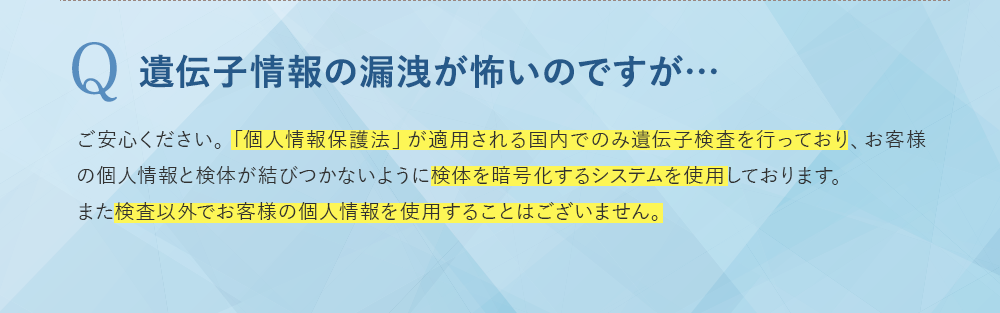 Q 遺伝子情報の漏洩が怖いのですが…

ご安心ください。「個人情報保護法」が適用される国内でのみ遺伝子検査を行っており、お客様の個人情報と検体が結びつかないように検体を暗号化するシステムを使用しております。
また検査以外でお客様の個人情報を使用することはございません。